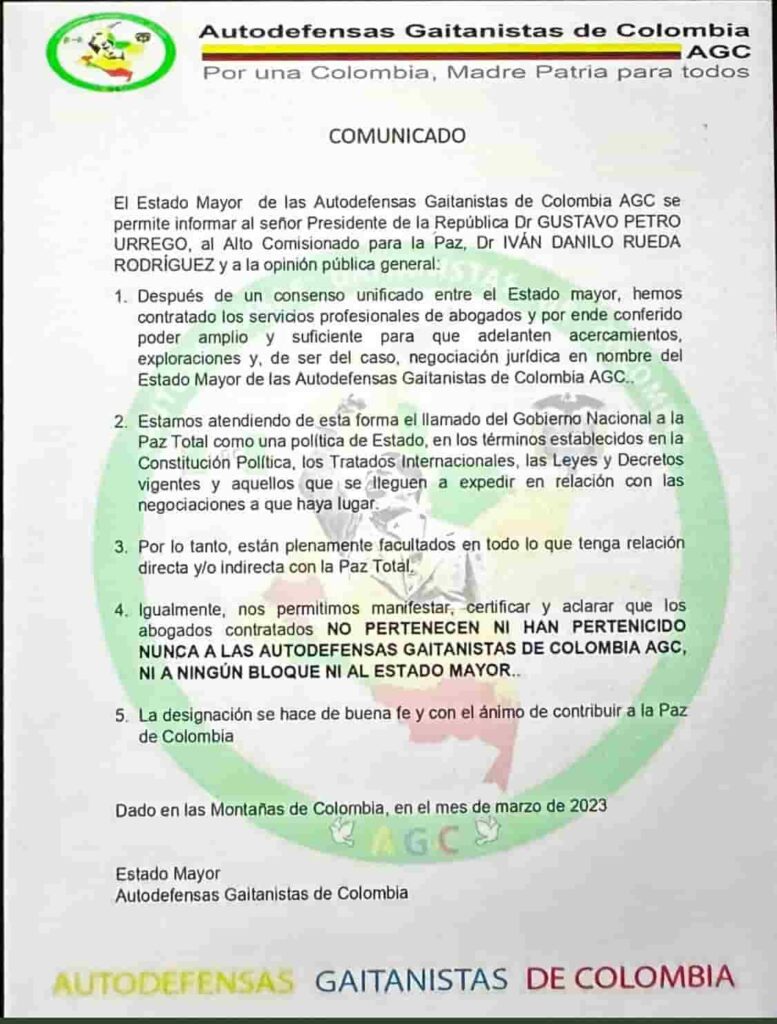 Autodefensas Gaitanistas de Colombia
AGC
Por una Colombia, Madre Patria para todos

COMUNICADO

El Estado Mayor de las Autodefensas Gaitanistas de Colombia AGC se permite informar al señor Presidente de la República Dr GUSTAVO PETRO URREGO, al Alto Comisionado para la Paz, Dr IVÁN DANILO RUEDA RODRÍGUEZ y a la opinión pública general:

1. Después de un consenso unificado entre el Estado mayor, hemos contratado los servicios profesionales de abogados y por ende conferido poder amplio y suficiente para que adelanten acercamientos, exploraciones y, de ser del caso, negociación jurídica en nombre del Estado Mayor de las Autodefensas Gaitanistas de Colombia AGC..

2. Estamos atendiendo de esta forma el llamado del Gobierno Nacional a la Paz Total como una política de Estado, en los términos establecidos en la Constitución Política, los Tratados Internacionales, las Leyes y Decretos vigentes y aquellos que se lleguen a expedir en relación con las negociaciones a que haya lugar.

3. Por lo tanto, están plenamente facultados en todo lo que tenga relación directa y/o indirecta con la Paz Total.

4. Igualmente, nos permitimos manifestar, certificar y aclarar que los abogados contratados NO PERTENECEN NI HAN PERTENICIDO NUNCA A LAS AUTODEFENSAS GAITANISTAS DE COLOMBIA AGC, NI A NINGÚN BLOQUE NI AL ESTADO MAYOR..

5. La designación se hace de buena fe y con el ánimo de contribuir a la Paz de Colombia

Dado en las Montañas de Colombia, en el mes de marzo de 2023

AGC

Estado Mayor
Autodefensas Gaitanistas de Colombia

AUTODEFENSAS GAITANISTAS DE COLOMBIA